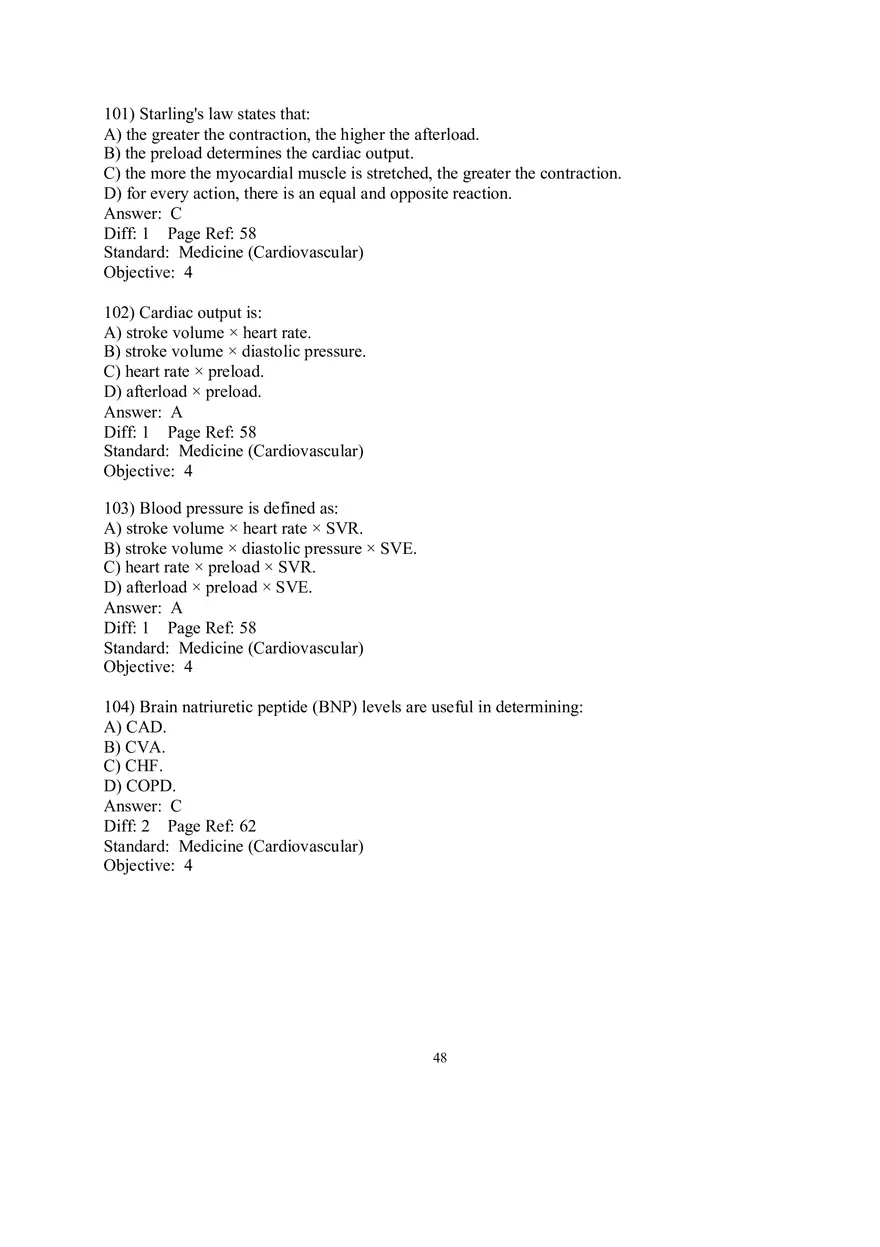 101) Starling's law states that:
A) the greater the contraction, the higher the afterload.
B) the preload determines the cardiac output.
C) the more the myocardial muscle is stretched, the greater the contraction.
D) for every action, there is an equal and opposite reaction.
Answer: C
Diff: 1 Page Ref: 58
Standard: Medicine (Cardiovascular)
Objective: 4

102) Cardiac output is:
A) stroke volume × heart rate.
B) stroke volume × diastolic pressure.
C) heart rate × preload.
D) afterload × preload.
Answer: A
Diff: 1 Page Ref: 58
Standard: Medicine (Cardiovascular)
Objective: 4

103) Blood pressure is defined as:
A) stroke volume × heart rate × SVR.
B) stroke volume × diastolic pressure × SVE.
C) heart rate × preload × SVR.
D) afterload × preload × SVE.
Answer: A
Diff: 1 Page Ref: 58
Standard: Medicine (Cardiovascular)
Objective: 4

104) Brain natriuretic peptide (BNP) levels are useful in determining:
A) CAD.
B) CVA.
C) CHF.
D) COPD.
Answer: C
Diff: 2 Page Ref: 62
Standard: Medicine (Cardiovascular)
Objective: 4

48